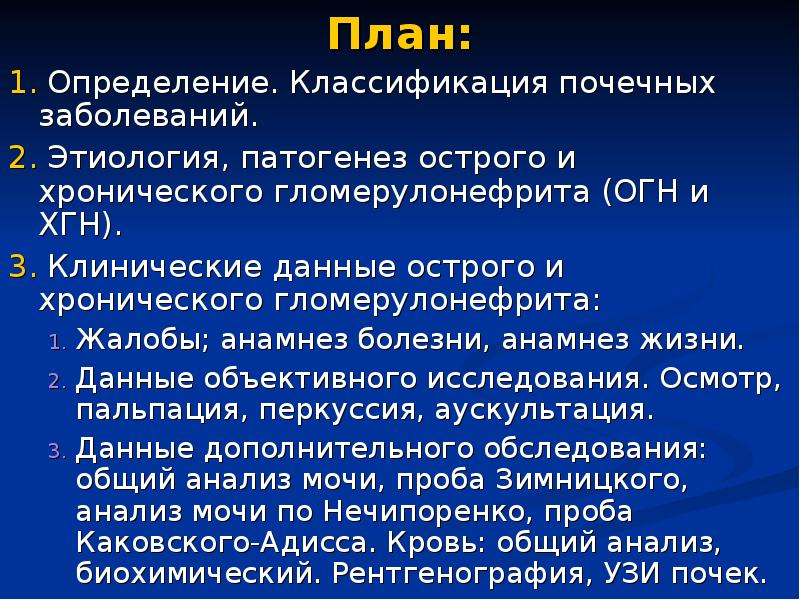 План:

1. Определение. Классификация почечных заболеваний.

2. Этиология, патогенез острого и хронического гломерулонефрита (ОГН и ХГН).

3. Клинические данные острого и хронического гломерулонефрита:

1. Жалобы; анамнез болезни, анамнез жизни.

2. Данные объективного исследования. Осмотр, пальпация, перкуссия, аускультация.

3. Данные дополнительного обследования: общий анализ мочи, проба Зимницкого, анализ мочи по Нечипоренко, проба Каковского-Адисса. Кровь: общий анализ, биохимический. Рентгенография, УЗИ почек.